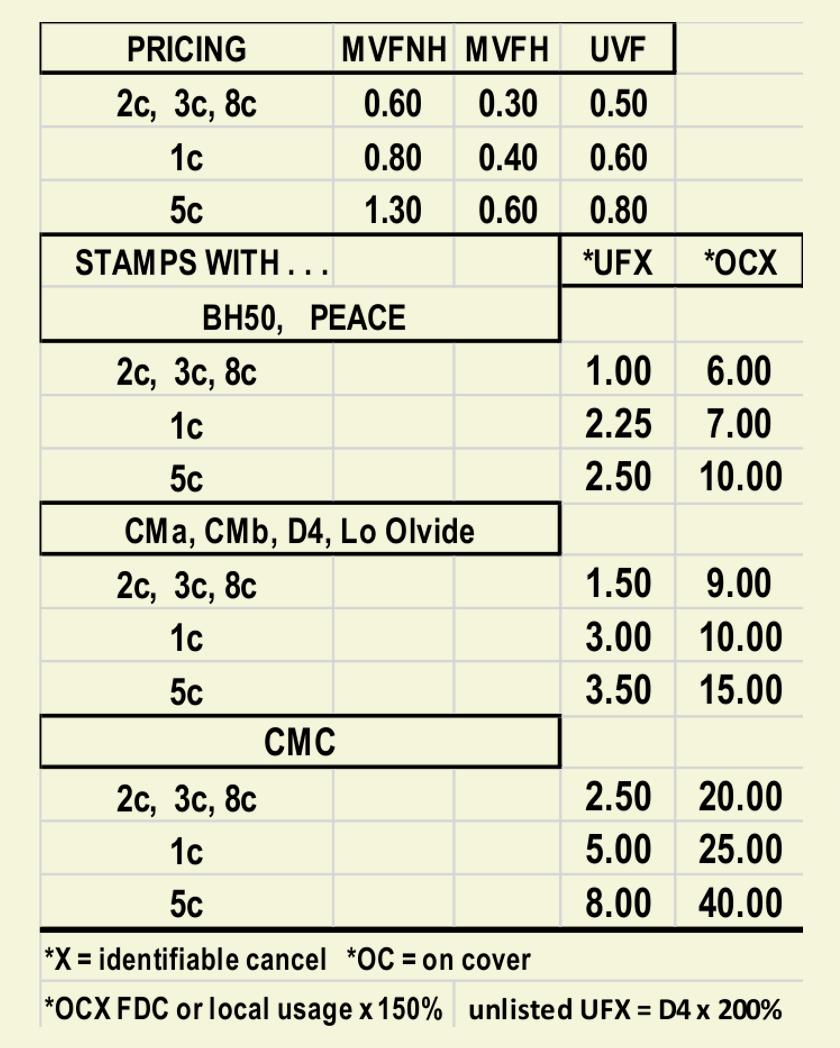 | PRICING | MVFNH | MVFH | UVF | |
|---|---|---|---|---|
| 2c, 3c, 8c | 0.60 | 0.30 | 0.50 | |
| 1c | 0.80 | 0.40 | 0.60 | |
| 5c | 1.30 | 0.60 | 0.80 | |
| STAMPS WITH . . . | | | *UFX | *OCX |
| BH50, PEACE | | | | |
| 2c, 3c, 8c | | | 1.00 | 6.00 |
| 1c | | | 2.25 | 7.00 |
| 5c | | | 2.50 | 10.00 |
| CMa, CMb, D4, Lo Olvide | | | | |
| 2c, 3c, 8c | | | 1.50 | 9.00 |
| 1c | | | 3.00 | 10.00 |
| 5c | | | 3.50 | 15.00 |
| CMC | | | | |
| 2c, 3c, 8c | | | 2.50 | 20.00 |
| 1c | | | 5.00 | 25.00 |
| 5c | | | 8.00 | 40.00 |

*X = identifiable cancel *OC = on cover

*OCX FDC or local usage x 150% unlisted UFX = D4 x 200%